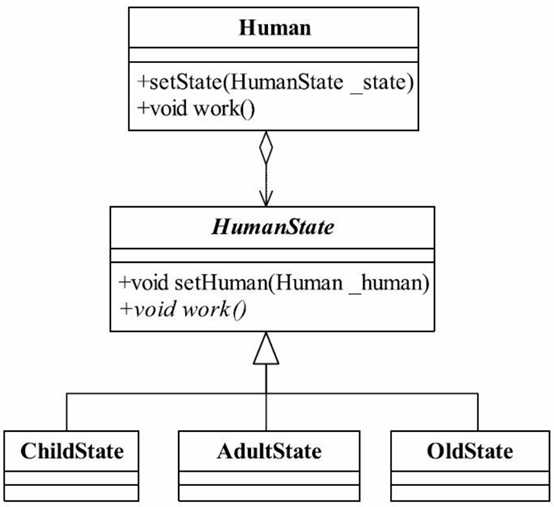 Human

+setState(HumanState _state)
+void work()

HumanState

+void setHuman(Human _human)
+void work()

ChildState

AdultState

OldState